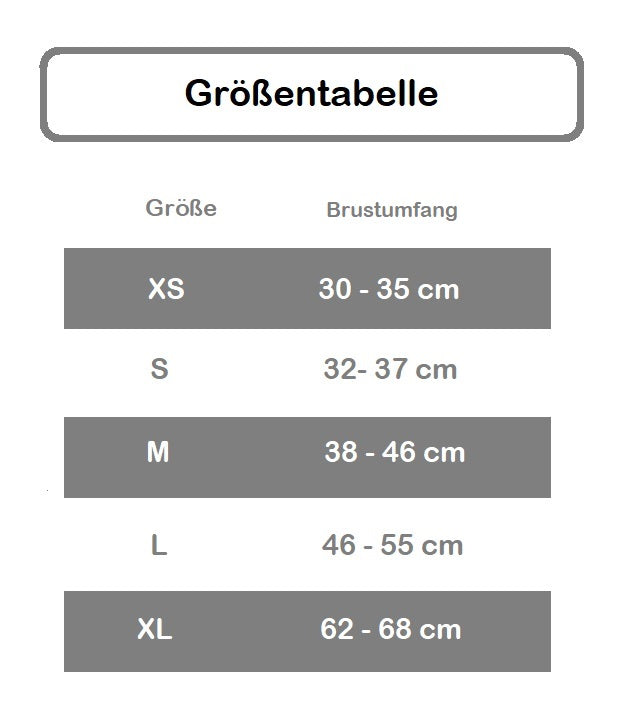 Größentabelle

| Größe | Brustumfang |
|---|---|
| XS | 30 - 35 cm |
| S | 32- 37 cm |
| M | 38 - 46 cm |
| L | 46 - 55 cm |
| XL | 62 - 68 cm |